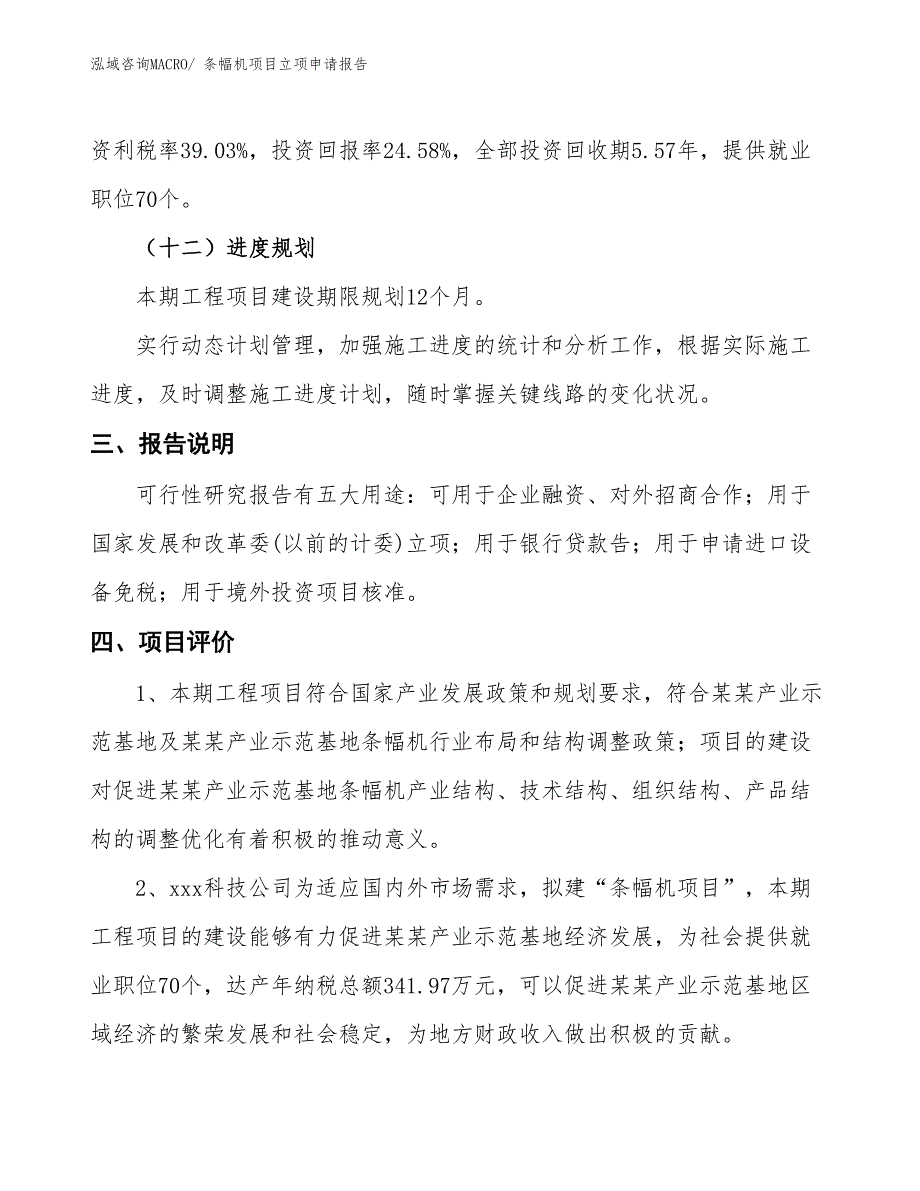 泓域咨询MACRO/ 条幅机项目立项申请报告

资利税率39.03%，投资回报率24.58%，全部投资回收期5.57年，提供就业职位70个。

（十二）进度规划

本期工程项目建设期限规划12个月。

实行动态计划管理，加强施工进度的统计和分析工作，根据实际施工进度，及时调整施工进度计划，随时掌握关键线路的变化状况。

三、报告说明

可行性研究报告有五大用途：可用于企业融资、对外招商合作；用于国家发展和改革委(以前的计委)立项；用于银行贷款告；用于申请进口设备免税；用于境外投资项目核准。

四、项目评价

1、本期工程项目符合国家产业发展政策和规划要求，符合某某产业示范基地及某某产业示范基地条幅机行业布局和结构调整政策；项目的建设对促进某某产业示范基地条幅机产业结构、技术结构、组织结构、产品结构的调整优化有着积极的推动意义。

2、xxx科技公司为适应国内外市场需求，拟建“条幅机项目”，本期工程项目的建设能够有力促进某某产业示范基地经济发展，为社会提供就业职位70个，达产年纳税总额341.97万元，可以促进某某产业示范基地区域经济的繁荣发展和社会稳定，为地方财政收入做出积极的贡献。